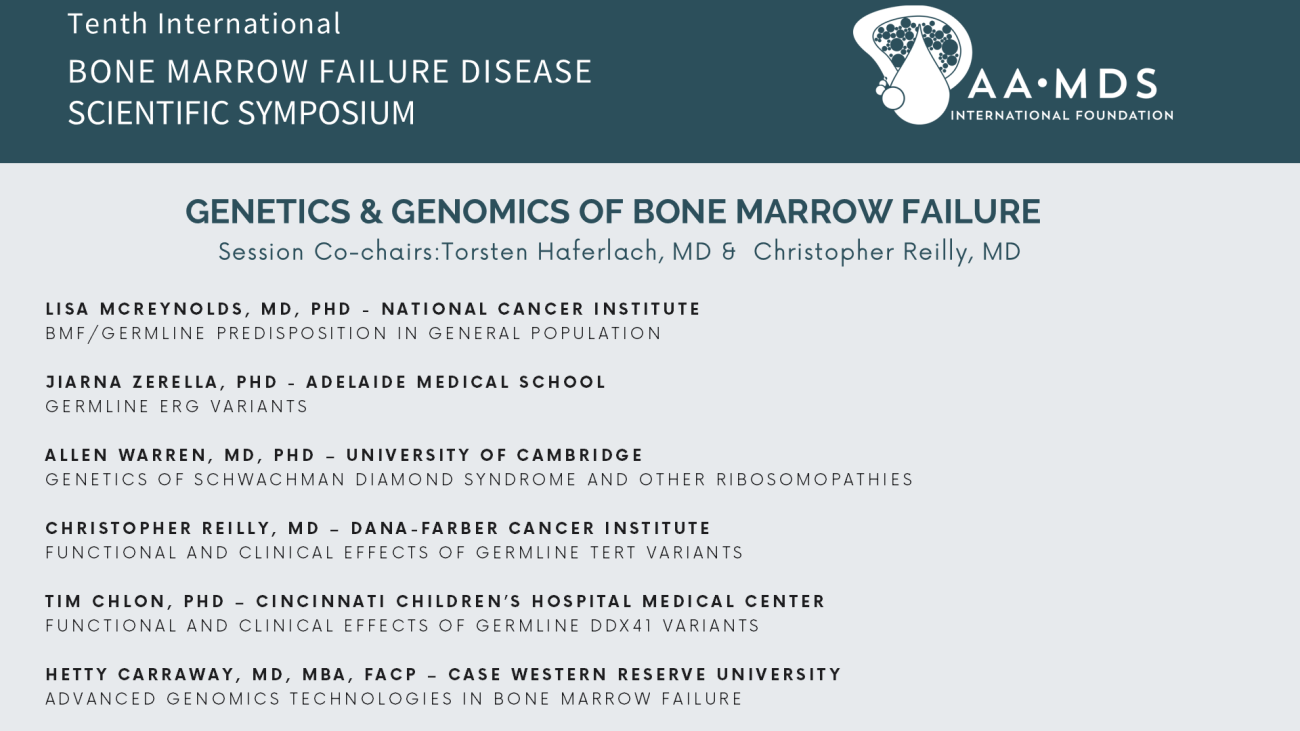 Tenth International
BONE MARROW FAILURE DISEASE SCIENTIFIC SYMPOSIUM

AA·MDS
INTERNATIONAL FOUNDATION

GENETICS & GENOMICS OF BONE MARROW FAILURE
Session Co-chairs:Torsten Haferlach, MD & Christopher Reilly, MD

LISA MCREYNOLDS, MD, PHD - NATIONAL CANCER INSTITUTE
BMF/GERMLINE PREDISPOSITION IN GENERAL POPULATION

JIARNA ZERELLA, PHD - ADELAIDE MEDICAL SCHOOL
GERMLINE ERG VARIANTS

ALLEN WARREN, MD, PHD – UNIVERSITY OF CAMBRIDGE
GENETICS OF SCHWACHMAN DIAMOND SYNDROME AND OTHER RIBOSOMOPATHIES

CHRISTOPHER REILLY, MD – DANA-FARBER CANCER INSTITUTE
FUNCTIONAL AND CLINICAL EFFECTS OF GERMLINE TERT VARIANTS

TIM CHLON, PHD – CINCINNATI CHILDREN'S HOSPITAL MEDICAL CENTER
FUNCTIONAL AND CLINICAL EFFECTS OF GERMLINE DDX41 VARIANTS

HETTY CARRAWAY, MD, MBA, FACP – CASE WESTERN RESERVE UNIVERSITY
ADVANCED GENOMICS TECHNOLOGIES IN BONE MARROW FAILURE